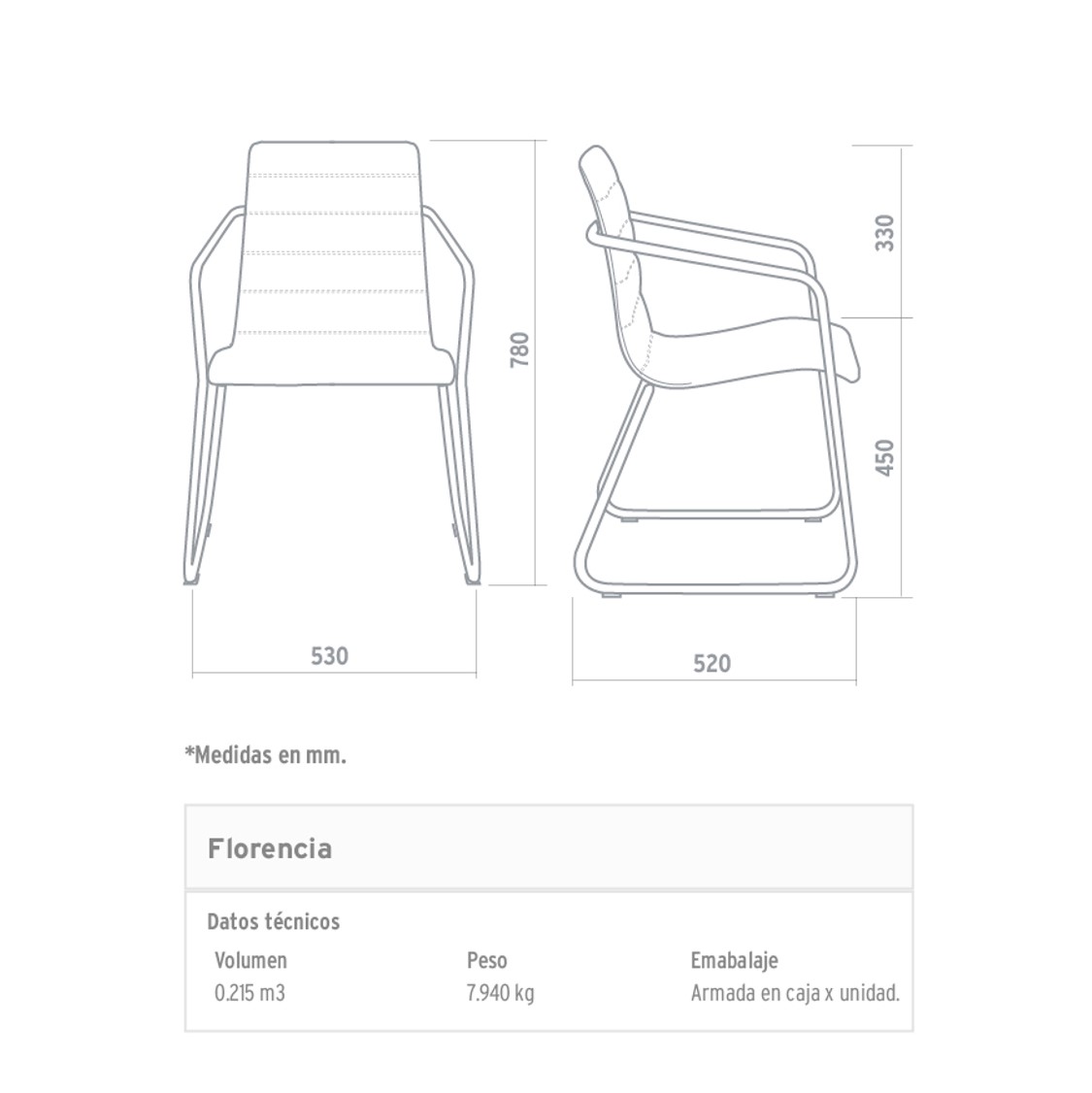 780

530

330

450

520

*Medidas en mm.

Florencia

Datos técnicos

| Volumen | Peso | Emabalaje |
|---|---|---|
| 0.215 m3 | 7.940 kg | Armada en caja x unidad. |